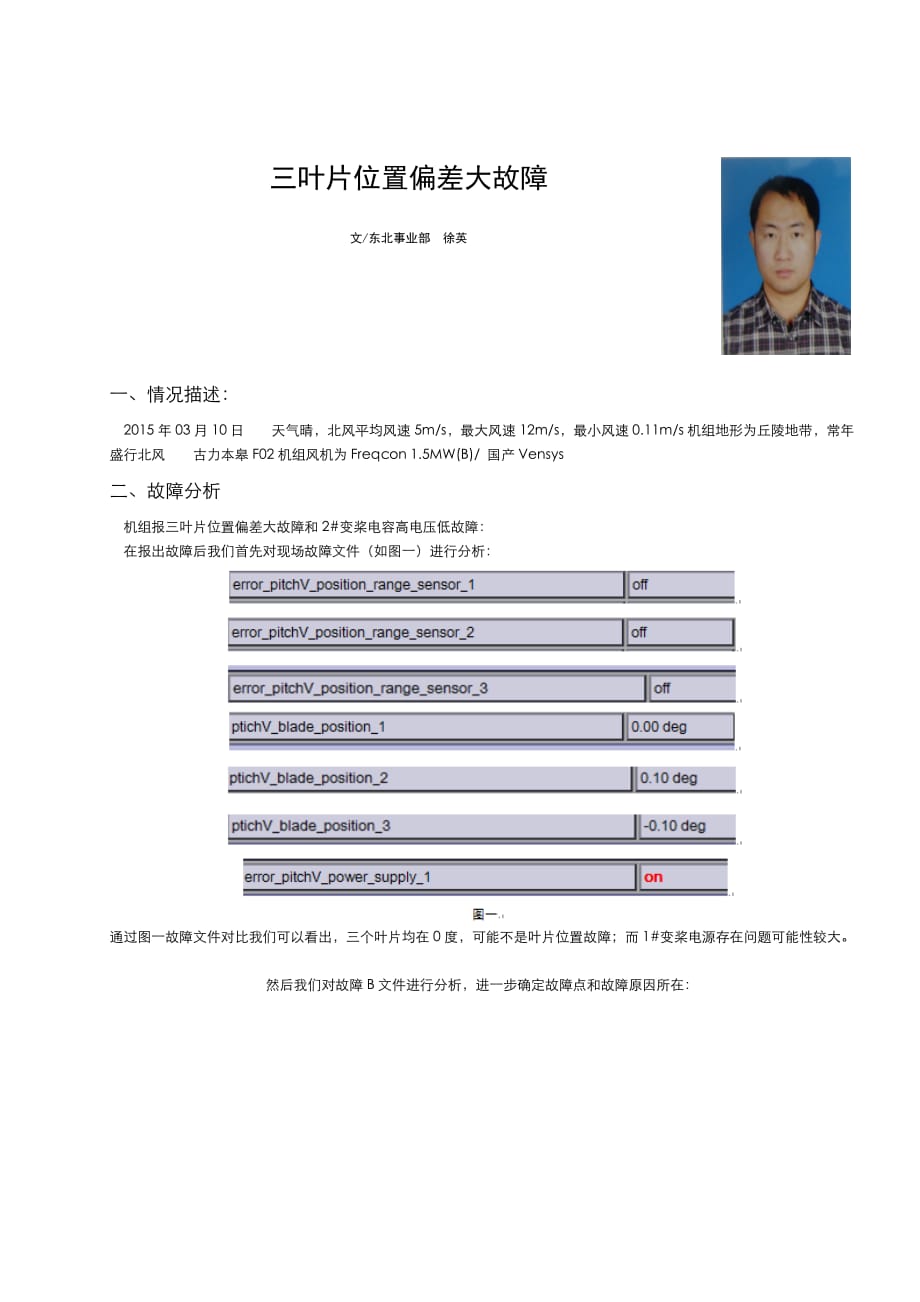 三叶片位置偏差大故障

文/东北事业部　徐英

一、情况描述：

2015 年 03 月 10 日　　天气晴，北风平均风速 5m/s，最大风速 12m/s，最小风速 0.11m/s 机组地形为丘陵地带，常年盛行北风　　古力本皋 F02 机组风机为 Freqcon 1.5MW(B)/ 国产 Vensys

二、故障分析

机组报三叶片位置偏差大故障和 2#变桨电容高电压低故障：
在报出故障后我们首先对现场故障文件（如图一）进行分析：

| error_pitchV_position_range_sensor_1 | off |
|---|---|
| error_pitchV_position_range_sensor_2 | off |
| error_pitchV_position_range_sensor_3 | off |
| ptichV_blade_position_1 | 0.00 deg |
| ptichV_blade_position_2 | 0.10 deg |
| ptichV_blade_position_3 | -0.10 deg |
| error_pitchV_power_supply_1 | on |

图一

通过图一故障文件对比我们可以看出，三个叶片均在 0 度，可能不是叶片位置故障；而 1#变桨电源存在问题可能性较大。

然后我们对故障 B 文件进行分析，进一步确定故障点和故障原因所在：